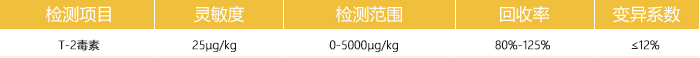 | 检测项目 | 灵敏度 | 检测范围 | 回收率 | 变异系数 |
|---|---|---|---|---|
| T-2毒素 | 25μg/kg | 0-5000μg/kg | 80%-125% | ≤12% |